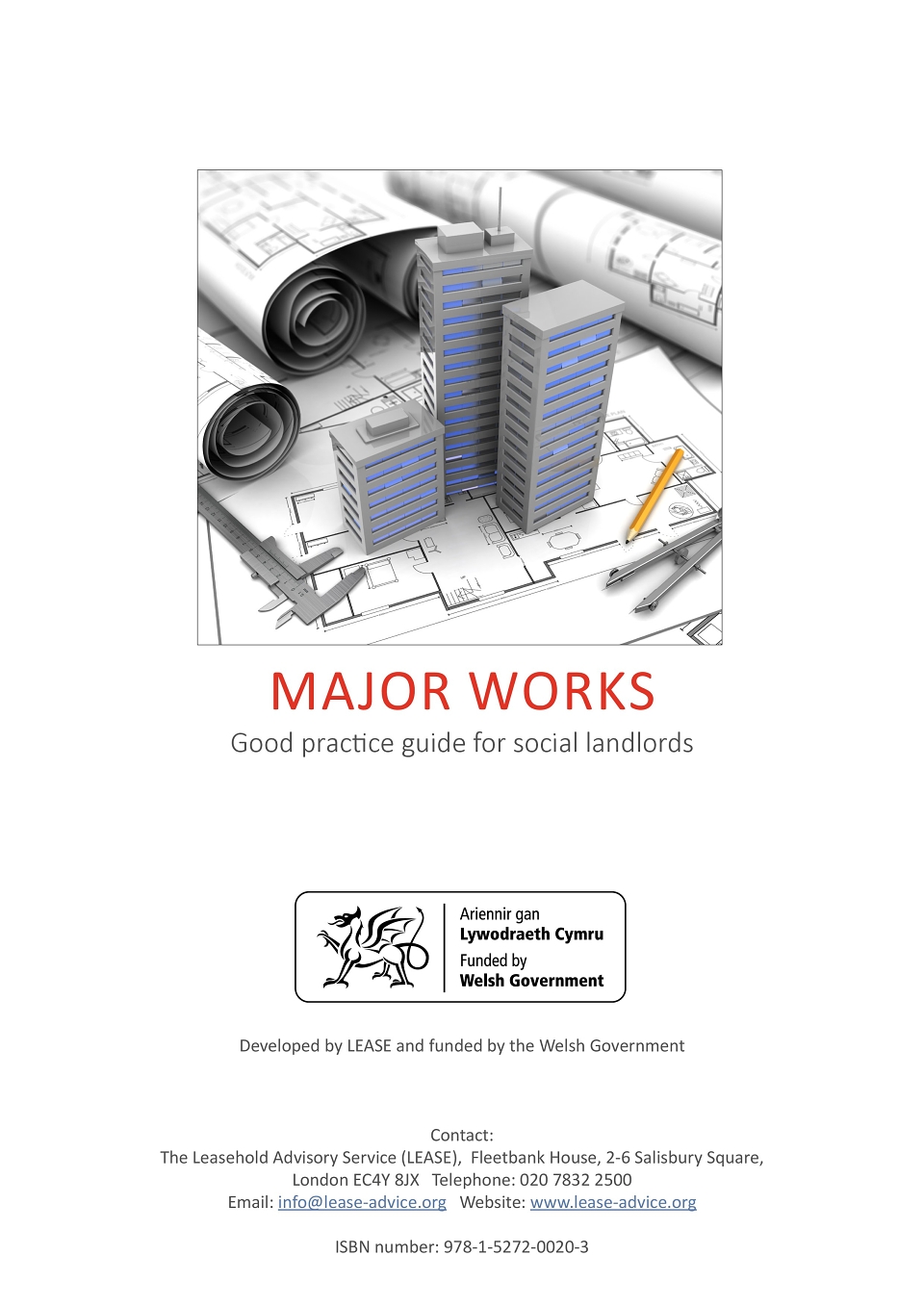 MAJOR WORKS

Good practice guide for social landlords

Ariennir gan
Lywodraeth Cymru
Funded by
Welsh Government

Developed by LEASE and funded by the Welsh Government

Contact:
The Leasehold Advisory Service (LEASE), Fleetbank House, 2-6 Salisbury Square,
London EC4Y 8JX Telephone: 020 7832 2500
Email: info@lease-advice.org Website: www.lease-advice.org

ISBN number: 978-1-5272-0020-3